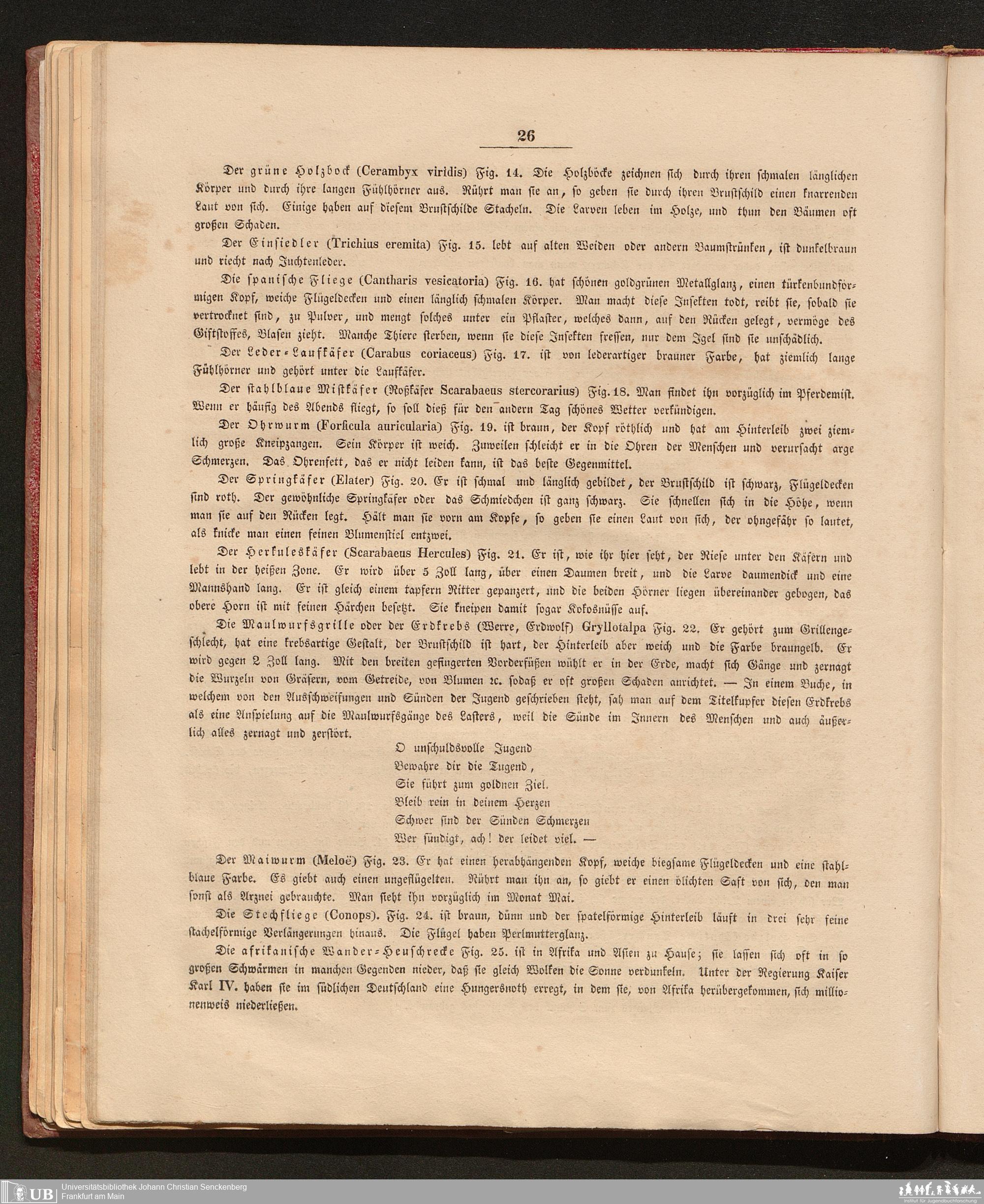 26

Der grüne Holzbock (Cerambyx viridis) Fig. 14. Die Holzböcke zeichnen sich durch ihren schmalen länglichen Körper und durch ihre langen Fühlhörner aus. Rührt man sie an, so geben sie durch ihren Brustschild einen knarrenden Laut von sich. Einige haben auf diesem Brustschilde Stacheln. Die Larven leben im Holze, und thun den Bäumen oft großen Schaden.

Der Einsiedler (Trichius eremita) Fig. 15. lebt auf alten Weiden oder andern Baumstrünken, ist dunkelbraun und riecht nach Juchtenleder.

Die spanische Fliege (Cantharis vesicatoria) Fig. 16. hat schönen goldgrünen Metallglanz, einen türkenbundförmigen Kopf, weiche Flügeldecken und einen länglich schmalen Körper. Man macht diese Insekten todt, reibt sie, sobald sie vertrocknet sind, zu Pulver, und mengt solches unter ein Pflaster, welches dann, auf den Rücken gelegt, vermöge des Giftstoffes, Blasen zieht. Manche Thiere sterben, wenn sie diese Insekten fressen, nur dem Igel sind sie unschädlich.

Der Leder-Laufkäfer (Carabus coriaceus) Fig. 17. ist von lederartiger brauner Farbe, hat ziemlich lange Fühlhörner und gehört unter die Laufkäfer.

Der stahlblaue Mistkäfer (Roßkäfer Scarabaeus stercorarius) Fig. 18. Man findet ihn vorzüglich im Pferdemist. Wenn er häufig des Abends fliegt, so soll dieß für den andern Tag schönes Wetter verkündigen.

Der Ohrwurm (Forficula auricularia) Fig. 19. ist braun, der Kopf röthlich und hat am Hinterleib zwei ziemlich große Kneipzangen. Sein Körper ist weich. Zuweilen schleicht er in die Ohren der Menschen und verursacht arge Schmerzen. Das Ohrenfett, das er nicht leiden kann, ist das beste Gegenmittel.

Der Springkäfer (Elater) Fig. 20. Er ist schmal und länglich gebildet, der Brustschild ist schwarz, Flügeldecken sind roth. Der gewöhnliche Springkäfer oder das Schmiedchen ist ganz schwarz. Sie schnellen sich in die Höhe, wenn man sie auf den Rücken legt. Hält man sie vorn am Kopfe, so geben sie einen Laut von sich, der ohngefähr so lautet, als knicke man einen feinen Blumenstiel entzwei.

Der Herkuleskäfer (Scarabaeus Hercules) Fig. 21. Er ist, wie ihr hier seht, der Riese unter den Käfern und lebt in der heißen Zone. Er wird über 5 Zoll lang, über einen Daumen breit, und die Larve daumendick und eine Mannshand lang. Er ist gleich einem tapfern Ritter gepanzert, und die beiden Hörner liegen übereinander gebogen, das obere Horn ist mit feinen Härchen besetzt. Sie kneipen damit sogar Kokosnüsse auf.

Die Maulwurfsgrille oder der Erdkrebs (Werre, Erdwolf) Gryllotalpa Fig. 22. Er gehört zum Grillengeschlecht, hat eine krebsartige Gestalt, der Brustschild ist hart, der Hinterleib aber weich und die Farbe braungelb. Er wird gegen 2 Zoll lang. Mit den breiten gefingerten Vorderfüßen wühlt er in der Erde, macht sich Gänge und zernagt die Wurzeln von Gräsern, vom Getreide, von Blumen ꝛc. sodaß er oft großen Schaden anrichtet. — In einem Buche, in welchem von den Ausschweifungen und Sünden der Jugend geschrieben steht, sah man auf dem Titelkupfer diesen Erdkrebs als eine Anspielung auf die Maulwurfsgänge des Lasters, weil die Sünde im Innern des Menschen und auch äußerlich alles zernagt und zerstört.

O unschuldsvolle Jugend
Bewahre dir die Tugend,
Sie führt zum goldnen Ziel.
Bleib rein in deinem Herzen
Schwer sind der Sünden Schmerzen
Wer sündigt, ach! der leidet viel. —

Der Maiwurm (Meloë) Fig. 23. Er hat einen herabhängenden Kopf, weiche biegsame Flügeldecken und eine stahlblaue Farbe. Es giebt auch einen ungeflügelten. Rührt man ihn an, so giebt er einen ölichten Saft von sich, den man sonst als Arznei gebrauchte. Man sieht ihn vorzüglich im Monat Mai.

Die Stechfliege (Conops). Fig. 24. ist braun, dünn und der spatelförmige Hinterleib läuft in drei sehr feine stachelförmige Verlängerungen hinaus. Die Flügel haben Perlmutterglanz.

Die afrikanische Wander-Heuschrecke Fig. 25. ist in Afrika und Asien zu Hause; sie lassen sich oft in so großen Schwärmen in manchen Gegenden nieder, daß sie gleich Wolken die Sonne verdunkeln. Unter der Regierung Kaiser Karl IV. haben sie im südlichen Deutschland eine Hungersnoth erregt, in dem sie, von Afrika herübergekommen, sich millionenweis niederließen.

UB Universitätsbibliothek Johann Christian Senckenberg
Frankfurt am Main
Institut für Jugendbuchforschung